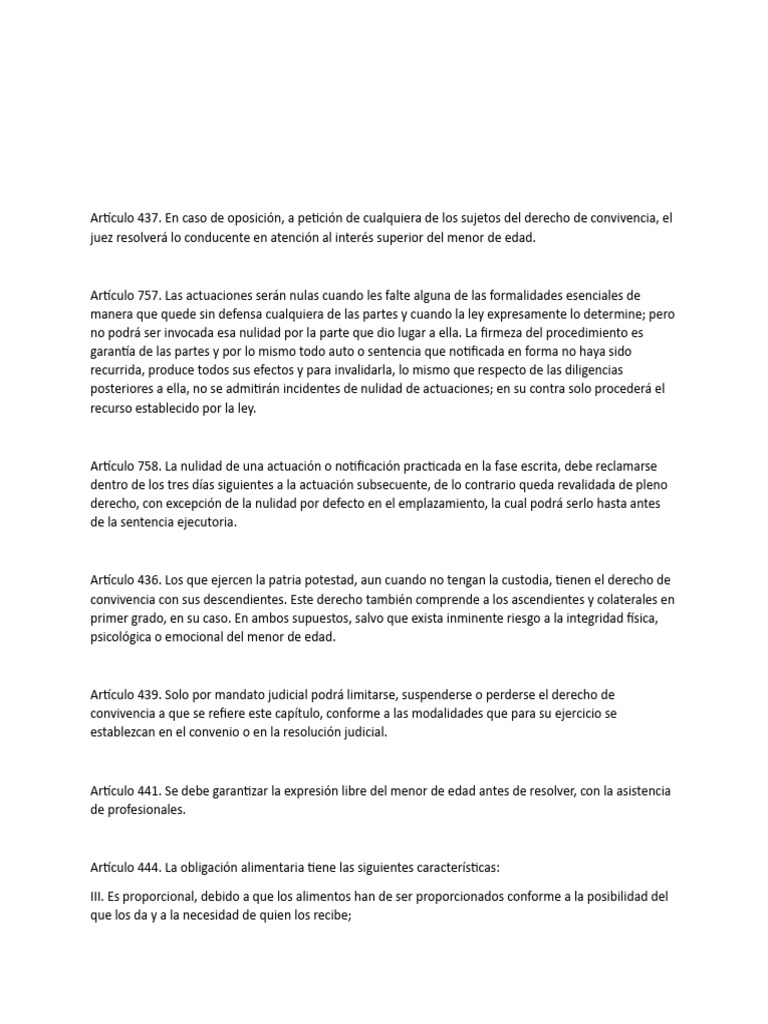 Artículo 437. En caso de oposición, a petición de cualquiera de los sujetos del derecho de convivencia, el juez resolverá lo conducente en atención al interés superior del menor de edad.

Artículo 757. Las actuaciones serán nulas cuando les falte alguna de las formalidades esenciales de manera que quede sin defensa cualquiera de las partes y cuando la ley expresamente lo determine; pero no podrá ser invocada esa nulidad por la parte que dio lugar a ella. La firmeza del procedimiento es garantía de las partes y por lo mismo todo auto o sentencia que notificada en forma no haya sido recurrida, produce todos sus efectos y para invalidarla, lo mismo que respecto de las diligencias posteriores a ella, no se admitirán incidentes de nulidad de actuaciones; en su contra solo procederá el recurso establecido por la ley.

Artículo 758. La nulidad de una actuación o notificación practicada en la fase escrita, debe reclamarse dentro de los tres días siguientes a la actuación subsecuente, de lo contrario queda revalidada de pleno derecho, con excepción de la nulidad por defecto en el emplazamiento, la cual podrá serlo hasta antes de la sentencia ejecutoria.

Artículo 436. Los que ejercen la patria potestad, aun cuando no tengan la custodia, tienen el derecho de convivencia con sus descendientes. Este derecho también comprende a los ascendientes y colaterales en primer grado, en su caso. En ambos supuestos, salvo que exista inminente riesgo a la integridad física, psicológica o emocional del menor de edad.

Artículo 439. Solo por mandato judicial podrá limitarse, suspenderse o perderse el derecho de convivencia a que se refiere este capítulo, conforme a las modalidades que para su ejercicio se establezcan en el convenio o en la resolución judicial.

Artículo 441. Se debe garantizar la expresión libre del menor de edad antes de resolver, con la asistencia de profesionales.

Artículo 444. La obligación alimentaria tiene las siguientes características:

III. Es proporcional, debido a que los alimentos han de ser proporcionados conforme a la posibilidad del que los da y a la necesidad de quien los recibe;